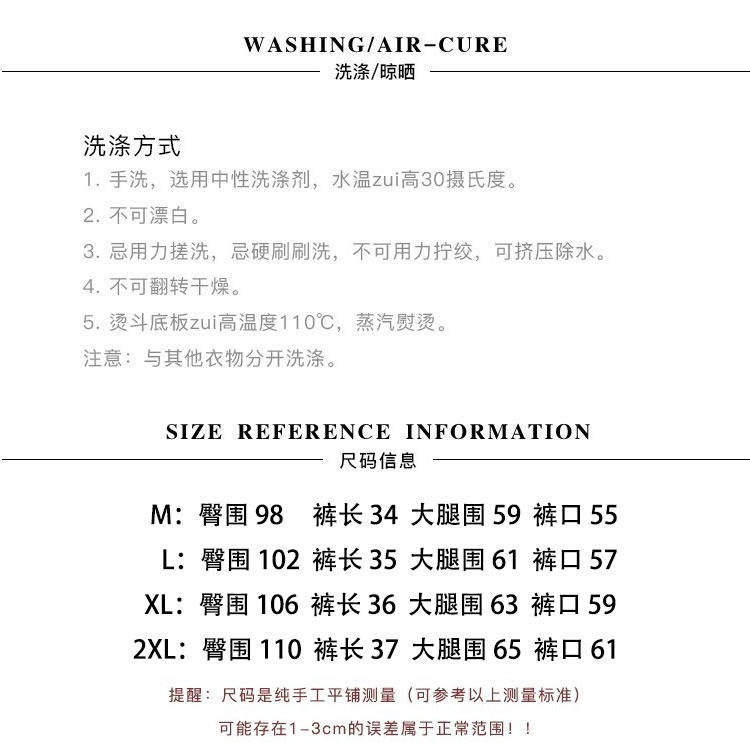 WASHING/AIR-CURE
洗涤/晾晒

洗涤方式
1. 手洗，选用中性洗涤剂，水温zui高30摄氏度。
2. 不可漂白。
3. 忌用力搓洗，忌硬刷刷洗，不可用力拧绞，可挤压除水。
4. 不可翻转干燥。
5. 烫斗底板zui高温度110℃，蒸汽熨烫。
注意：与其他衣物分开洗涤。

SIZE REFERENCE INFORMATION
尺码信息

M：臀围 98 裤长 34 大腿围 59 裤口 55
L：臀围 102 裤长 35 大腿围 61 裤口 57
XL：臀围 106 裤长 36 大腿围 63 裤口 59
2XL：臀围 110 裤长 37 大腿围 65 裤口 61

提醒：尺码是纯手工平铺测量（可参考以上测量标准）
可能存在1-3cm的误差属于正常范围！！